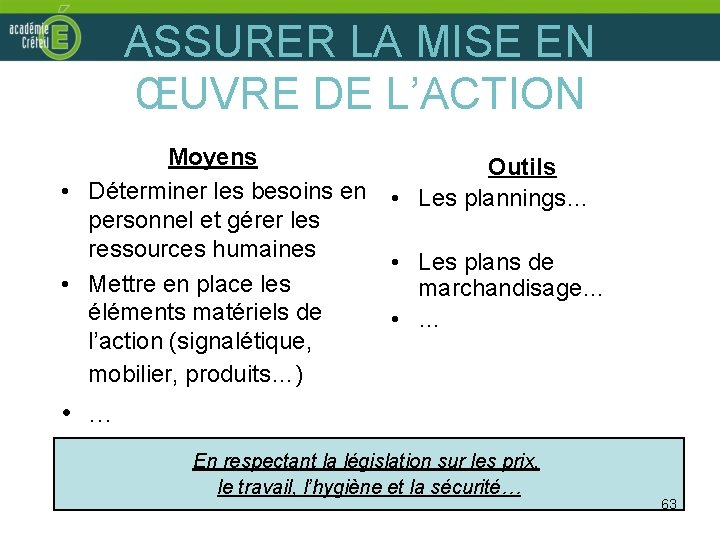 académie Créteil

ASSURER LA MISE EN ŒUVRE DE L'ACTION

Moyens
• Déterminer les besoins en personnel et gérer les ressources humaines
• Mettre en place les éléments matériels de l'action (signalétique, mobilier, produits…)
• …

Outils
• Les plannings…
• Les plans de marchandisage…
• …

En respectant la législation sur les prix, le travail, l'hygiène et la sécurité…

63